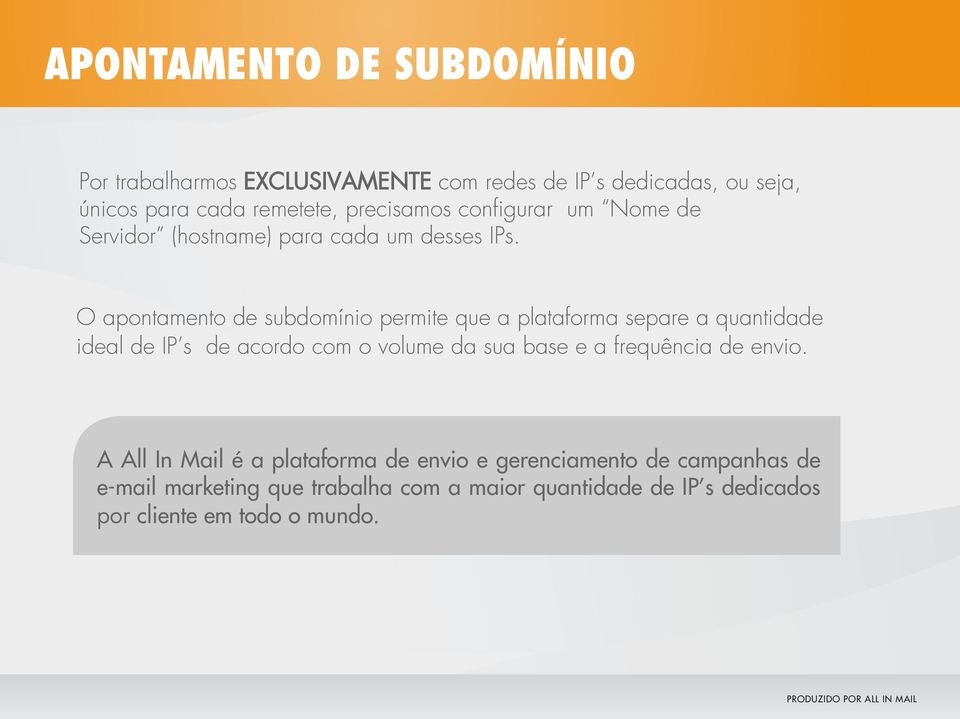 APONTAMENTO DE SUBDOMÍNIO

Por trabalharmos EXCLUSIVAMENTE com redes de IP's dedicadas, ou seja, únicos para cada remetete, precisamos configurar um "Nome de Servidor" (hostname) para cada um desses IPs.

O apontamento de subdomínio permite que a plataforma separe a quantidade ideal de IP's de acordo com o volume da sua base e a frequência de envio.

A All In Mail é a plataforma de envio e gerenciamento de campanhas de e-mail marketing que trabalha com a maior quantidade de IP's dedicados por cliente em todo o mundo.

PRODUZIDO POR ALL IN MAIL